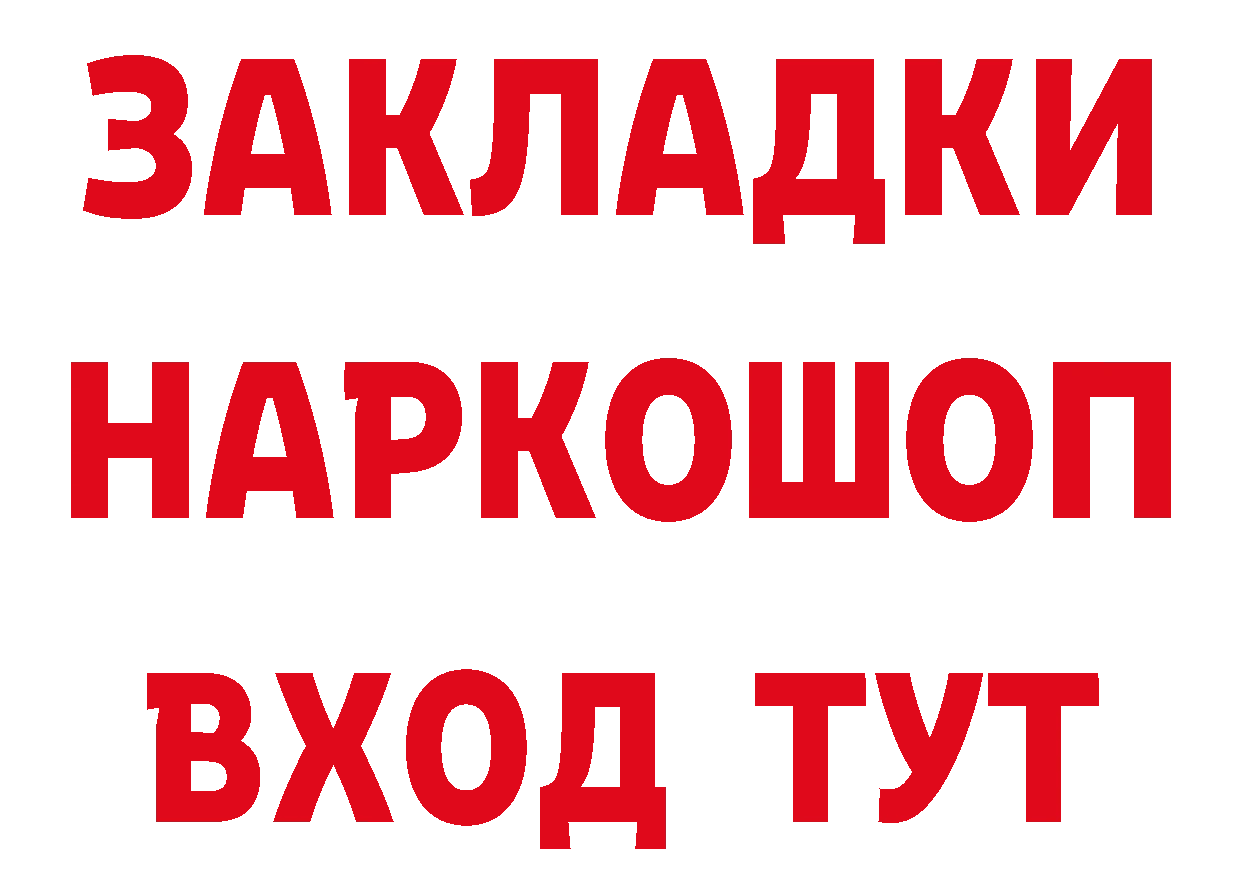 ЗАКЛАДКИ НАРКОШОП ВХОД ТУТ